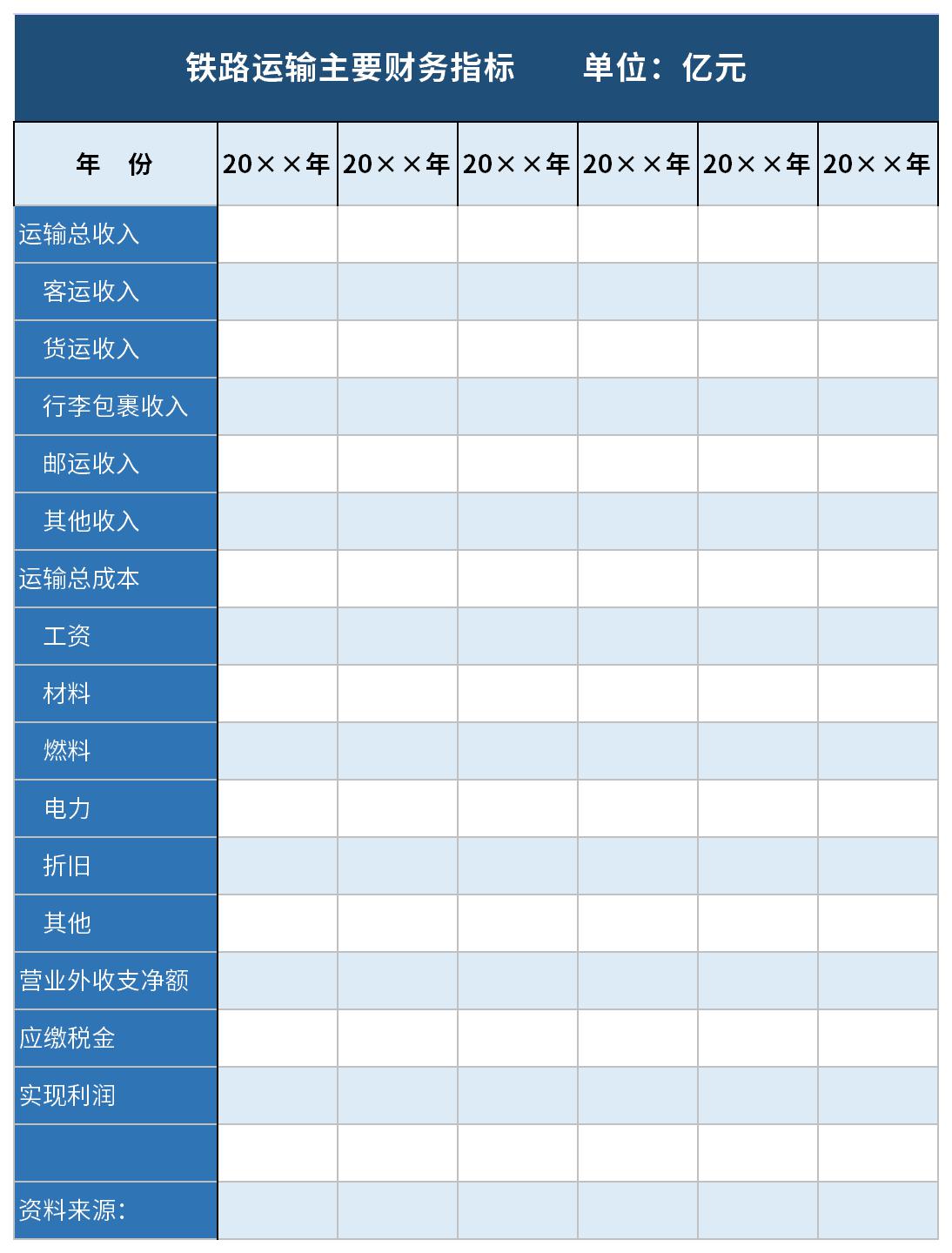 铁路运输主要财务指标　　单位：亿元

| 年　份 | 20××年 | 20××年 | 20××年 | 20××年 | 20××年 | 20××年 |
|---|---|---|---|---|---|---|
| 运输总收入 | | | | | | |
| 客运收入 | | | | | | |
| 货运收入 | | | | | | |
| 行李包裹收入 | | | | | | |
| 邮运收入 | | | | | | |
| 其他收入 | | | | | | |
| 运输总成本 | | | | | | |
| 工资 | | | | | | |
| 材料 | | | | | | |
| 燃料 | | | | | | |
| 电力 | | | | | | |
| 折旧 | | | | | | |
| 其他 | | | | | | |
| 营业外收支净额 | | | | | | |
| 应缴税金 | | | | | | |
| 实现利润 | | | | | | |
| | | | | | | |
| 资料来源： | | | | | | |